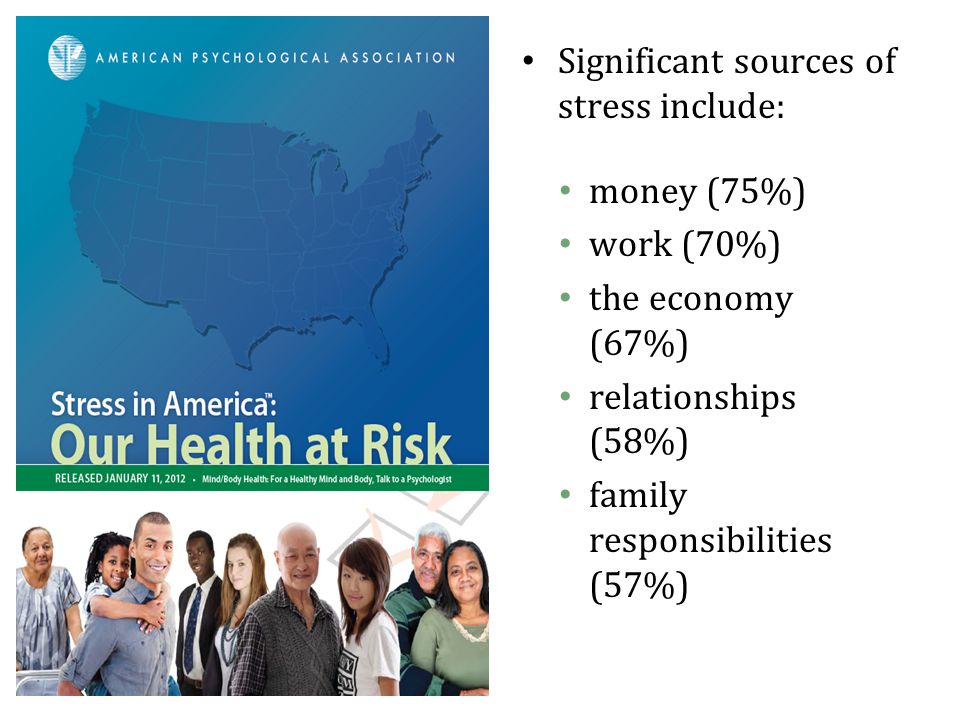 AMERICAN PSYCHOLOGICAL ASSOCIATION

Stress in America™:
Our Health at Risk

RELEASED JANUARY 11, 2012 • Mind/Body Health: For a Healthy Mind and Body, Talk to a Psychologist

• Significant sources of stress include:

• money (75%)
• work (70%)
• the economy (67%)
• relationships (58%)
• family responsibilities (57%)